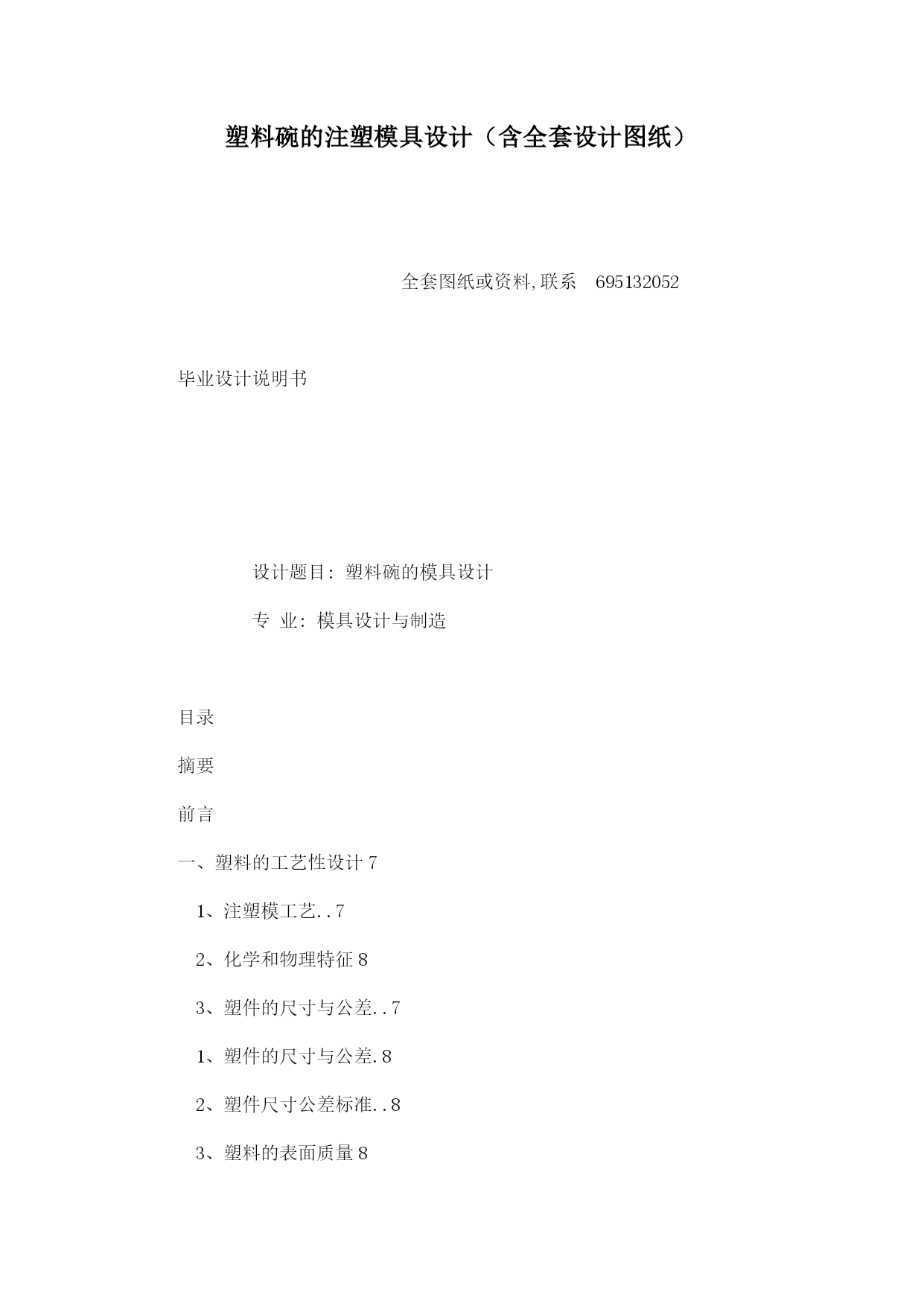 塑料碗的注塑模具设计（含全套设计图纸）

全套图纸或资料,联系 695132052

毕业设计说明书

设计题目：塑料碗的模具设计

专 业：模具设计与制造

目录

摘要

前言

一、塑料的工艺性设计 7

1、注塑模工艺..7

2、化学和物理特征 8

3、塑件的尺寸与公差..7

1、塑件的尺寸与公差.8

2、塑件尺寸公差标准..8

3、塑料的表面质量 8